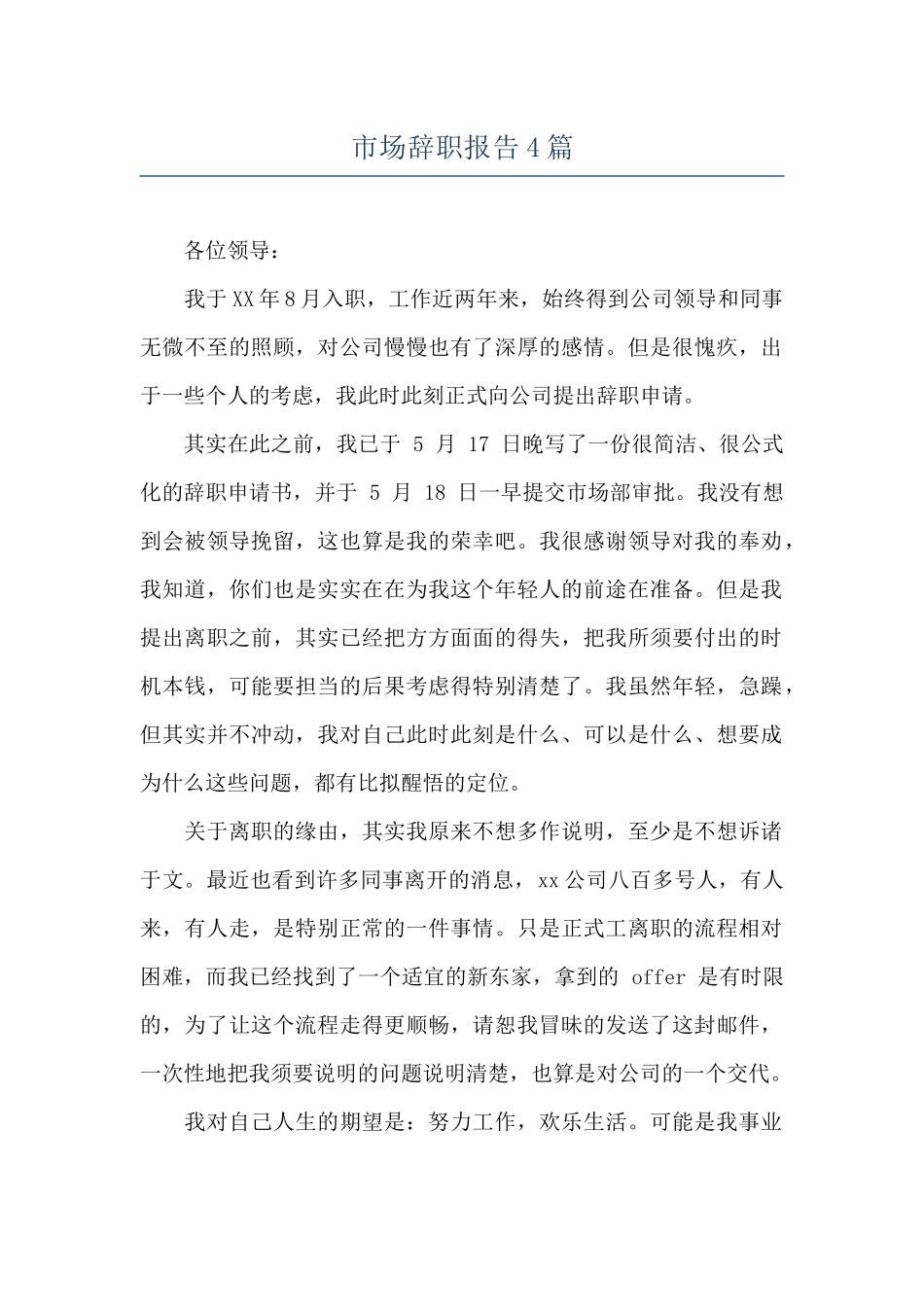 市场辞职报告4篇

各位领导：

我于XX年8月入职，工作近两年来，始终得到公司领导和同事无微不至的照顾，对公司慢慢也有了深厚的感情。但是很愧疚，出于一些个人的考虑，我此时此刻正式向公司提出辞职申请。

其实在此之前，我已于 5 月 17 日晚写了一份很简洁、很公式化的辞职申请书，并于 5 月 18 日一早提交市场部审批。我没有想到会被领导挽留，这也算是我的荣幸吧。我很感谢领导对我的奉劝，我知道，你们也是实实在在为我这个年轻人的前途在准备。但是我提出离职之前，其实已经把方方面面的得失，把我所须要付出的时机本钱，可能要担当的后果考虑得特别清楚了。我虽然年轻，急躁，但其实并不冲动，我对自己此时此刻是什么、可以是什么、想要成为什么这些问题，都有比拟醒悟的定位。

关于离职的缘由，其实我原来不想多作说明，至少是不想诉诸于文。最近也看到许多同事离开的消息，xx公司八百多号人，有人来，有人走，是特别正常的一件事情。只是正式工离职的流程相对困难，而我已经找到了一个适宜的新东家，拿到的 offer 是有时限的，为了让这个流程走得更顺畅，请恕我冒昧的发送了这封邮件，一次性地把我须要说明的问题说明清楚，也算是对公司的一个交代。

我对自己人生的期望是：努力工作，欢乐生活。可能是我事业